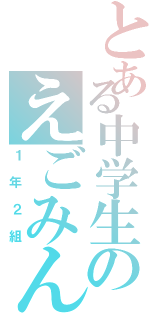 とある中学生の
えごみん
1年2組